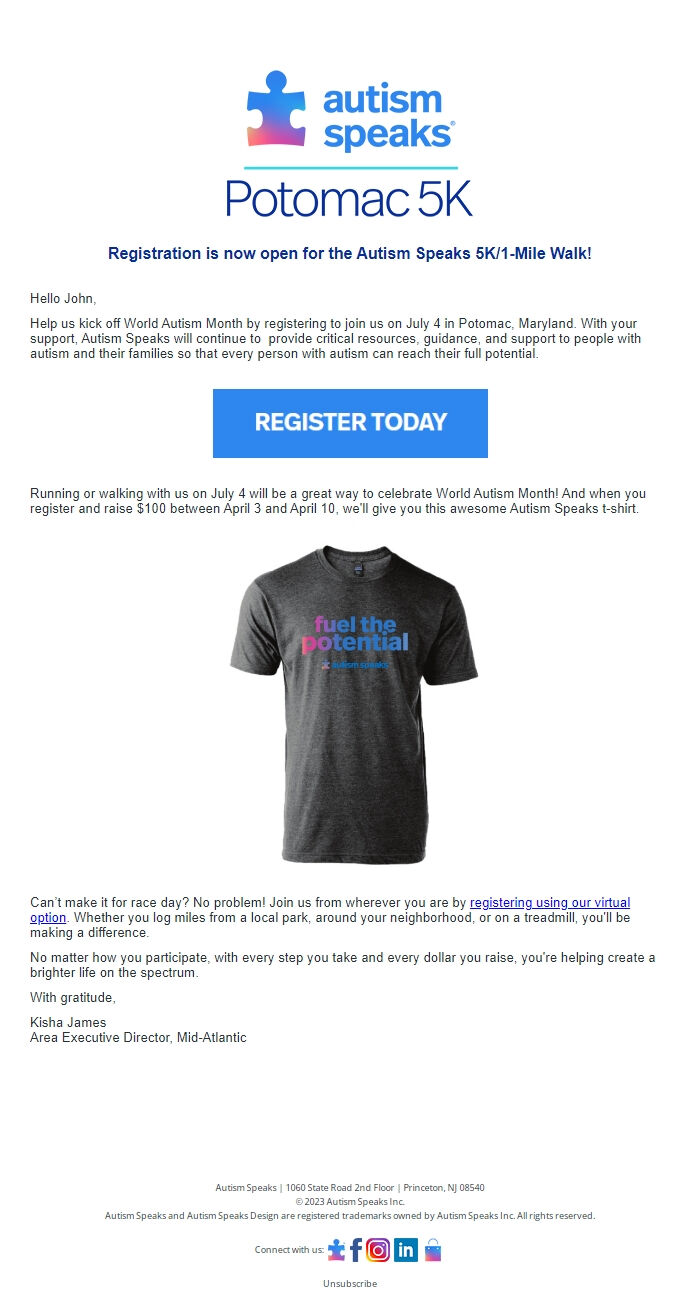 autism speaks®

Potomac 5K

Registration is now open for the Autism Speaks 5K/1-Mile Walk!

Hello John,

Help us kick off World Autism Month by registering to join us on July 4 in Potomac, Maryland. With your support, Autism Speaks will continue to provide critical resources, guidance, and support to people with autism and their families so that every person with autism can reach their full potential.

REGISTER TODAY

Running or walking with us on July 4 will be a great way to celebrate World Autism Month! And when you register and raise $100 between April 3 and April 10, we'll give you this awesome Autism Speaks t-shirt.

fuel the potential
autism speaks

Can't make it for race day? No problem! Join us from wherever you are by registering using our virtual option. Whether you log miles from a local park, around your neighborhood, or on a treadmill, you'll be making a difference.

No matter how you participate, with every step you take and every dollar you raise, you're helping create a brighter life on the spectrum.

With gratitude,

Kisha James
Area Executive Director, Mid-Atlantic

Autism Speaks | 1060 State Road 2nd Floor | Princeton, NJ 08540
© 2023 Autism Speaks Inc.
Autism Speaks and Autism Speaks Design are registered trademarks owned by Autism Speaks Inc. All rights reserved.

Connect with us:

Unsubscribe